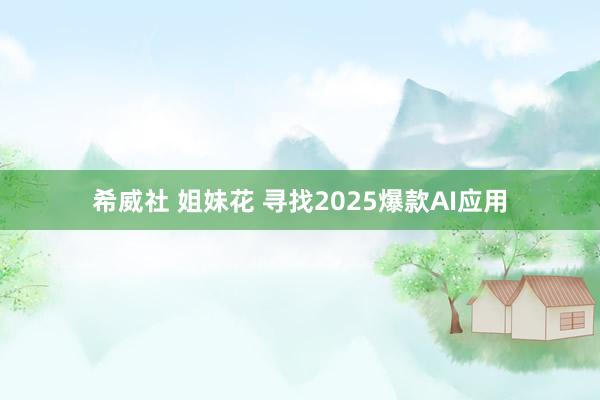 希威社 姐妹花 寻找2025爆款AI应用